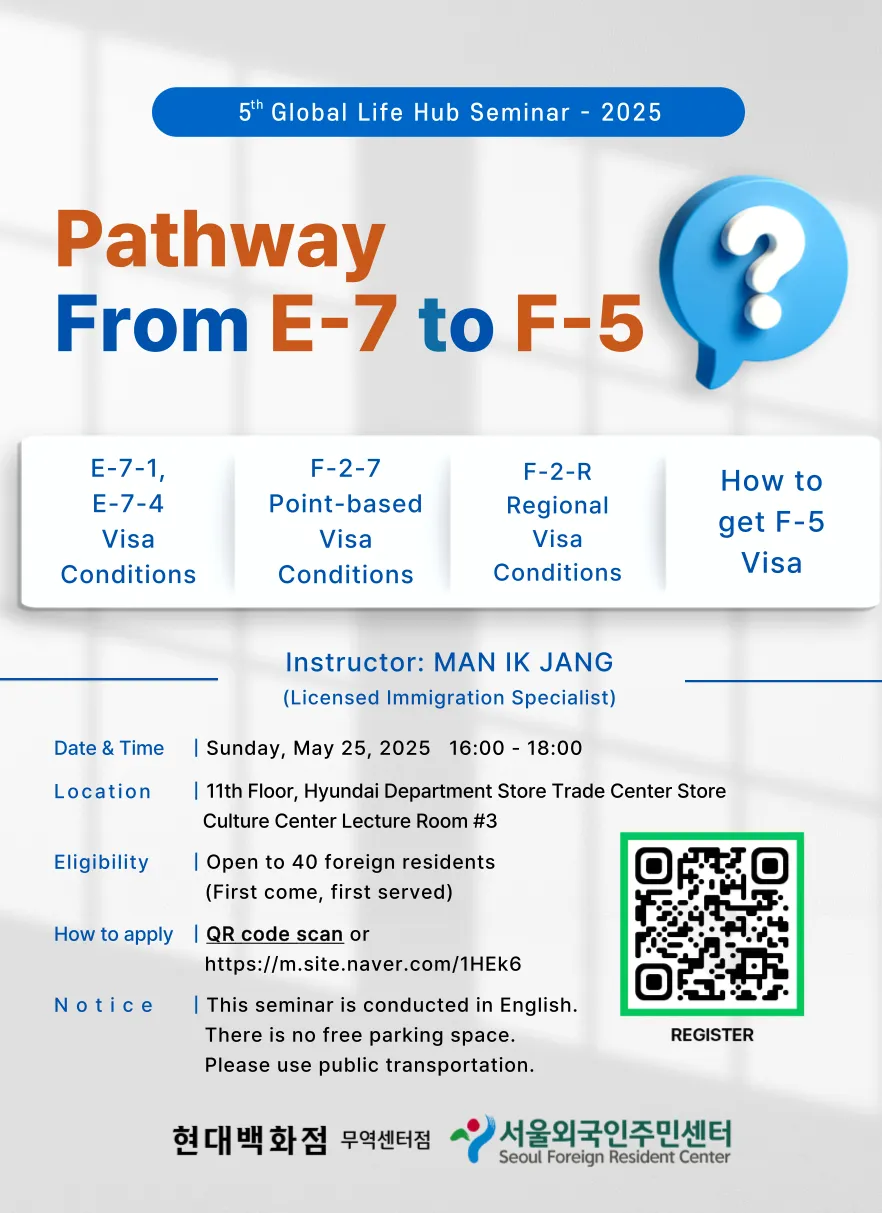 5$^{th}$ Global Life Hub Seminar - 2025

Pathway From E-7 to F-5

?

E-7-1, E-7-4 Visa Conditions

F-2-7 Point-based Visa Conditions

F-2-R Regional Visa Conditions

How to get F-5 Visa

Instructor: MAN IK JANG
(Licensed Immigration Specialist)

Date & Time | Sunday, May 25, 2025 16:00 - 18:00

Location | 11th Floor, Hyundai Department Store Trade Center Store Culture Center Lecture Room #3

Eligibility | Open to 40 foreign residents (First come, first served)

How to apply | QR code scan or https://m.site.naver.com/1HEk6

Notice | This seminar is conducted in English. There is no free parking space. Please use public transportation.

REGISTER

현대백화점 무역센터점

서울외국인주민센터
Seoul Foreign Resident Center